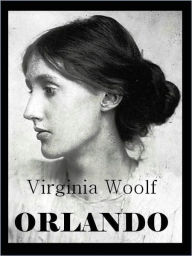 Virginia Woolf

ORLANDO